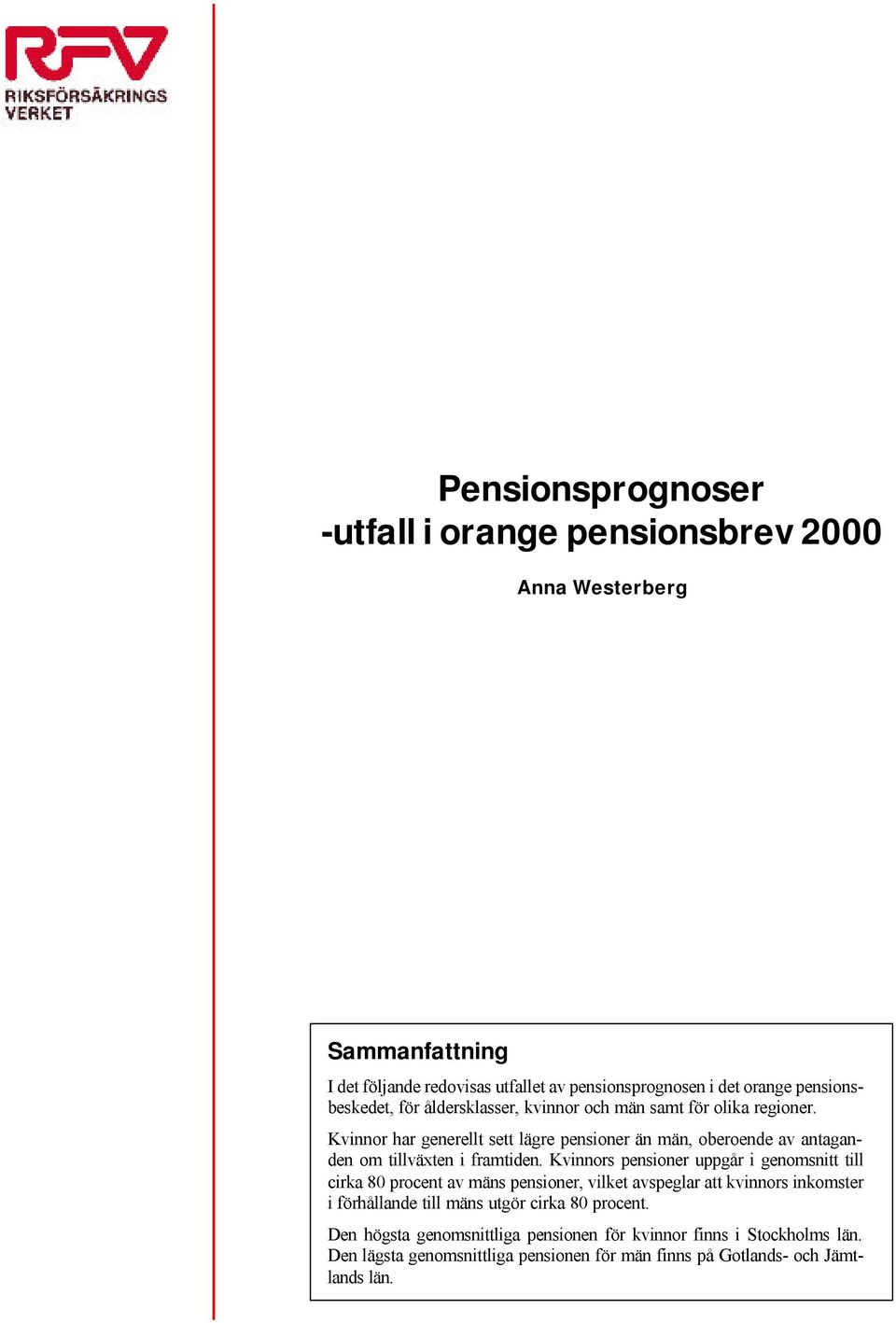 RFV
RIKSFÖRSÄKRINGS
VERKET

Pensionsprognoser
-utfall i orange pensionsbrev 2000

Anna Westerberg

Sammanfattning

I det följande redovisas utfallet av pensionsprognosen i det orange pensionsbeskedet, för åldersklasser, kvinnor och män samt för olika regioner.

Kvinnor har generellt sett lägre pensioner än män, oberoende av antaganden om tillväxten i framtiden. Kvinnors pensioner uppgår i genomsnitt till cirka 80 procent av mäns pensioner, vilket avspeglar att kvinnors inkomster i förhållande till mäns utgör cirka 80 procent.

Den högsta genomsnittliga pensionen för kvinnor finns i Stockholms län. Den lägsta genomsnittliga pensionen för män finns på Gotlands- och Jämtlands län.